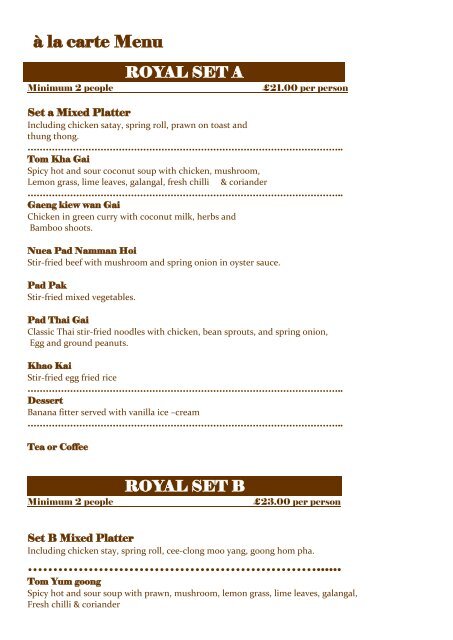 à la carte Menu

ROYAL SET A

Minimum 2 people £21.00 per person

Set a Mixed Platter
Including chicken satay, spring roll, prawn on toast and thung thong.

Tom Kha Gai
Spicy hot and sour coconut soup with chicken, mushroom, Lemon grass, lime leaves, galangal, fresh chilli & coriander

Gaeng kiew wan Gai
Chicken in green curry with coconut milk, herbs and Bamboo shoots.

Nuea Pad Namman Hoi
Stir-fried beef with mushroom and spring onion in oyster sauce.

Pad Pak
Stir-fried mixed vegetables.

Pad Thai Gai
Classic Thai stir-fried noodles with chicken, bean sprouts, and spring onion, Egg and ground peanuts.

Khao Kai
Stir-fried egg fried rice

Dessert
Banana fitter served with vanilla ice –cream

Tea or Coffee

ROYAL SET B

Minimum 2 people £23.00 per person

Set B Mixed Platter
Including chicken stay, spring roll, cee-clong moo yang, goong hom pha.

Tom Yum goong
Spicy hot and sour soup with prawn, mushroom, lemon grass, lime leaves, galangal, Fresh chilli & coriander